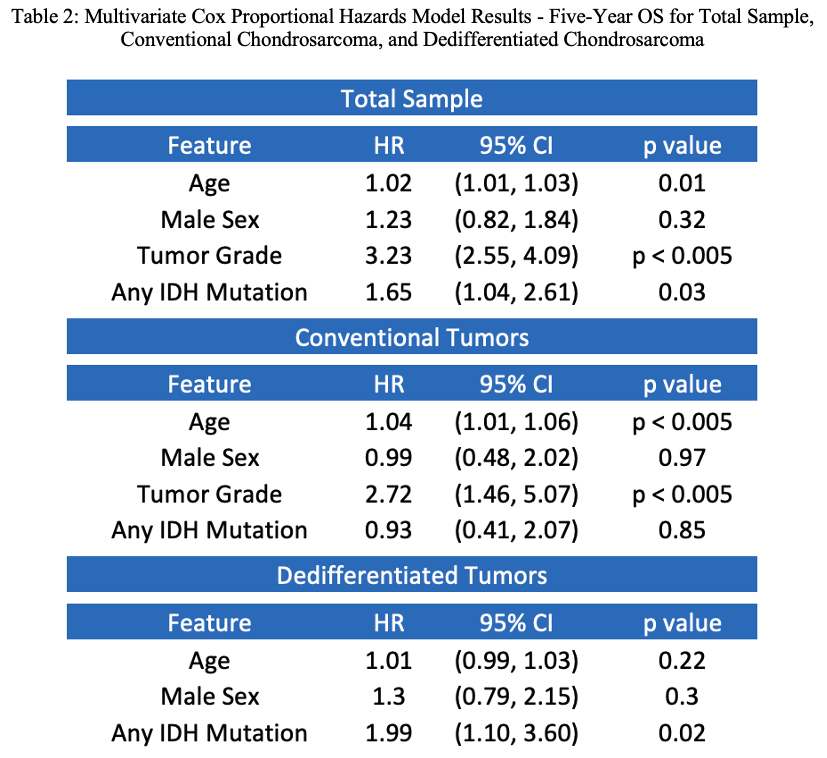 Table 2: Multivariate Cox Proportional Hazards Model Results - Five-Year OS for Total Sample, Conventional Chondrosarcoma, and Dedifferentiated Chondrosarcoma

Total Sample

| Feature | HR | 95% CI | p value |
|---|---|---|---|
| Age | 1.02 | (1.01, 1.03) | 0.01 |
| Male Sex | 1.23 | (0.82, 1.84) | 0.32 |
| Tumor Grade | 3.23 | (2.55, 4.09) | p < 0.005 |
| Any IDH Mutation | 1.65 | (1.04, 2.61) | 0.03 |

Conventional Tumors

| Feature | HR | 95% CI | p value |
|---|---|---|---|
| Age | 1.04 | (1.01, 1.06) | p < 0.005 |
| Male Sex | 0.99 | (0.48, 2.02) | 0.97 |
| Tumor Grade | 2.72 | (1.46, 5.07) | p < 0.005 |
| Any IDH Mutation | 0.93 | (0.41, 2.07) | 0.85 |

Dedifferentiated Tumors

| Feature | HR | 95% CI | p value |
|---|---|---|---|
| Age | 1.01 | (0.99, 1.03) | 0.22 |
| Male Sex | 1.3 | (0.79, 2.15) | 0.3 |
| Any IDH Mutation | 1.99 | (1.10, 3.60) | 0.02 |